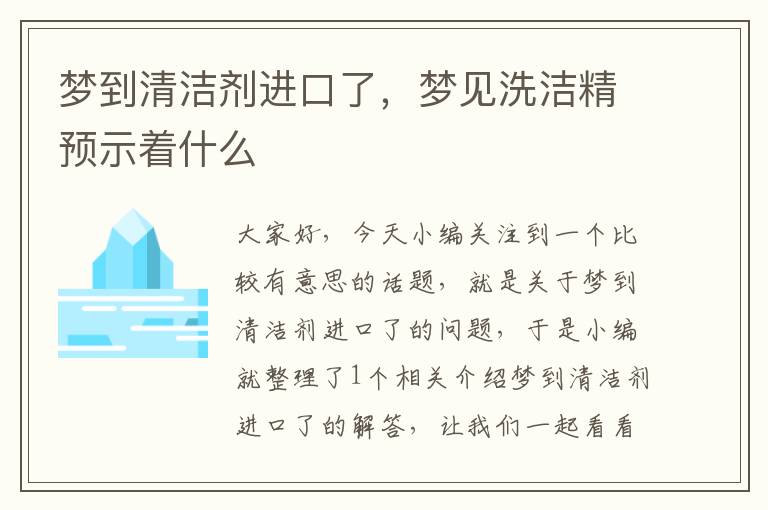 梦到清洁剂进口了，梦见洗洁精预示着什么

大家好，今天小编关注到一个比较有意思的话题，就是关于梦到清洁剂进口了的问题，于是小编就整理了1个相关介绍梦到清洁剂进口了的解答，让我们一起看看